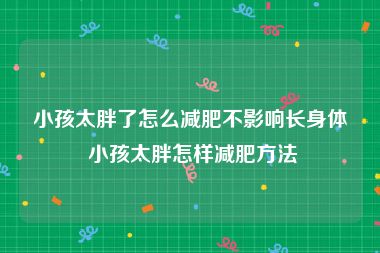 小孩太胖了怎么减肥不影响长身体
小孩太胖怎样减肥方法